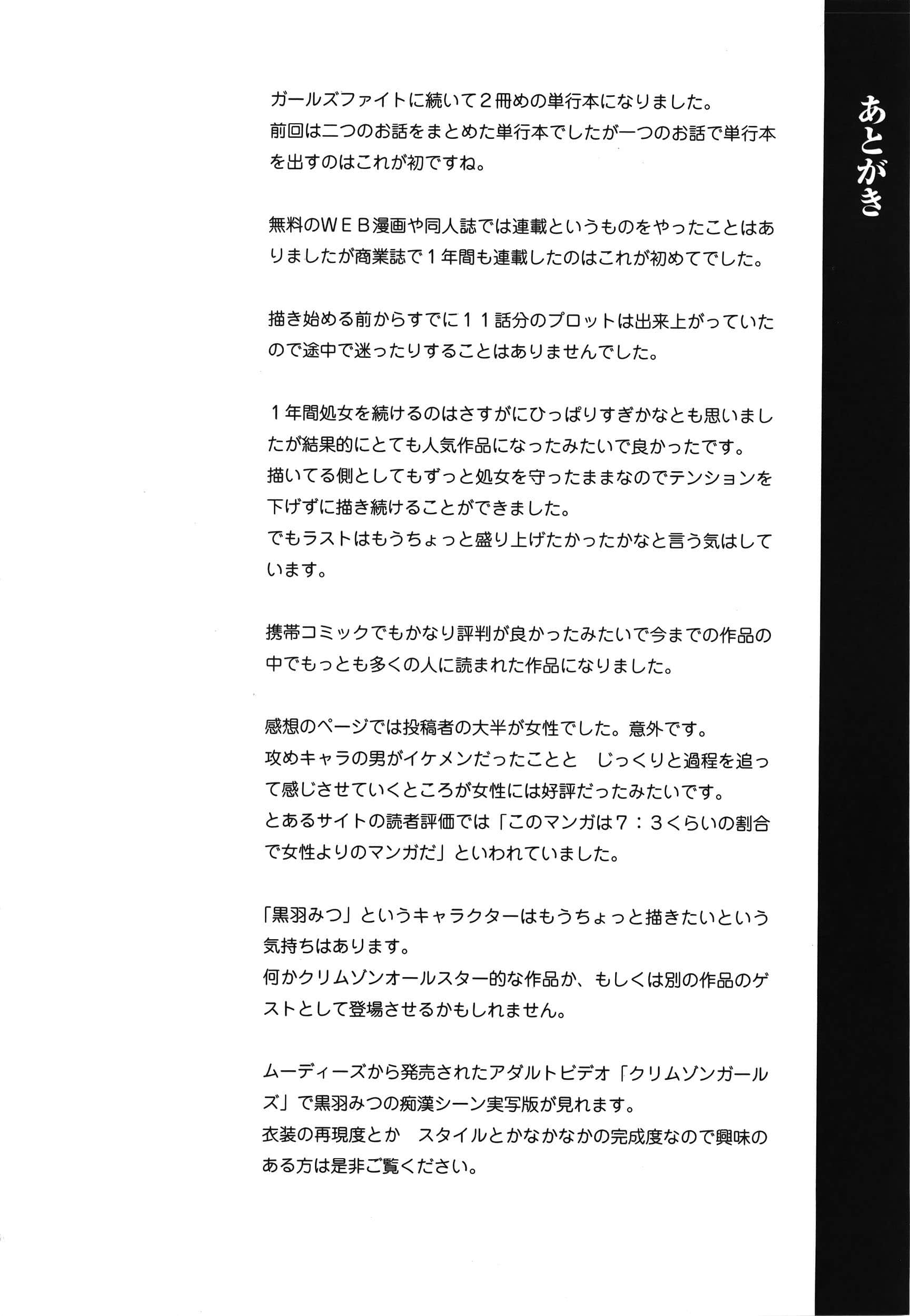 あとがき

ガールズファイトに続いて２冊めの単行本になりました。
前回は二つのお話をまとめた単行本でしたが一つのお話で単行本を出すのはこれが初ですね。

無料のＷＥＢ漫画や同人誌では連載というものをやったことはありましたが商業誌で１年間も連載したのはこれが初めてでした。

描き始める前からすでに１１話分のプロットは出来上がっていたので途中で迷ったりすることはありませんでした。

１年間処女を続けるのはさすがにひっぱりすぎかなとも思いましたが結果的にとても人気作品になったみたいで良かったです。
描いてる側としてもずっと処女を守ったままなのでテンションを下げずに描き続けることができました。
でもラストはもうちょっと盛り上げたかったかなと言う気はしています。

携帯コミックでもかなり評判が良かったみたいで今までの作品の中でもっとも多くの人に読まれた作品になりました。

感想のページでは投稿者の大半が女性でした。意外です。
攻めキャラの男がイケメンだったことと　じっくりと過程を追って感じさせていくところが女性には好評だったみたいです。
とあるサイトの読者評価では「このマンガは７：３くらいの割合で女性よりのマンガだ」といわれていました。

「黒羽みつ」というキャラクターはもうちょっと描きたいという気持ちはあります。
何かクリムゾンオールスター的な作品か、もしくは別の作品のゲストとして登場させるかもしれません。

ムーディーズから発売されたアダルトビデオ「クリムゾンガールズ」で黒羽みつの痴漢シーン実写版が見れます。
衣装の再現度とか　スタイルとかなかなかの完成度なので興味のある方は是非ご覧ください。